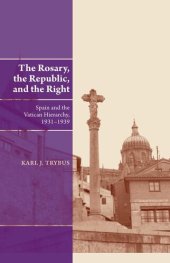 The Rosary, the Republic, and the Right

Spain and the Vatican Hierarchy, 1931–1939

KARL J. TRYBUS